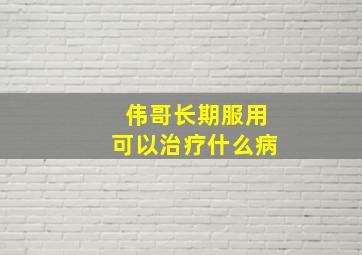 伟哥长期服用
可以治疗什么病